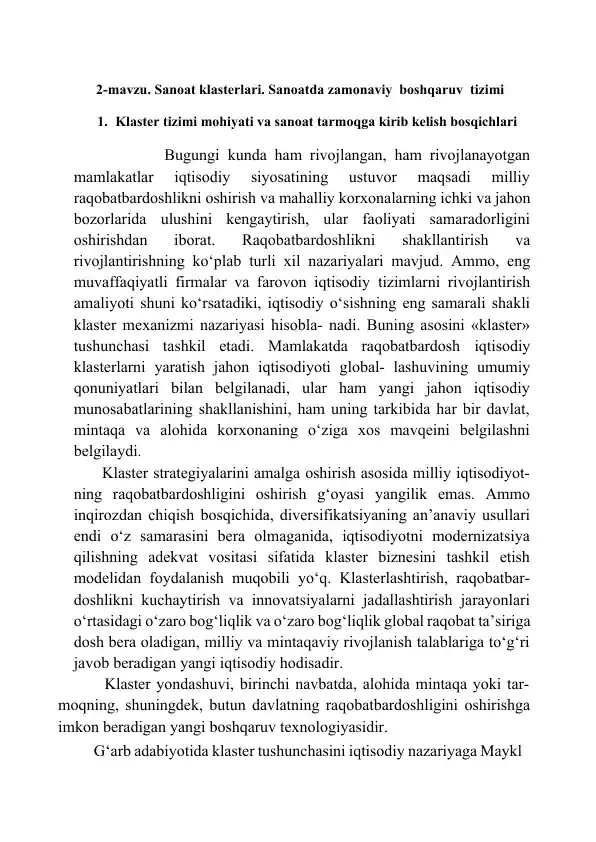 2-mavzu. Sanoat klasterlari. Sanoatda zamonaviy boshqaruv tizimi

1. Klaster tizimi mohiyati va sanoat tarmoqga kirib kelish bosqichlari

Bugungi kunda ham rivojlangan, ham rivojlanayotgan mamlakatlar iqtisodiy siyosatining ustuvor maqsadi milliy raqobatbardoshlikni oshirish va mahalliy korxonalarning ichki va jahon bozorlarida ulushini kengaytirish, ular faoliyati samaradorligini oshirishdan iborat. Raqobatbardoshlikni shakllantirish va rivojlantirishning ko‘plab turli xil nazariyalari mavjud. Ammo, eng muvaffaqiyatli firmalar va farovon iqtisodiy tizimlarni rivojlantirish amaliyoti shuni ko‘rsatadiki, iqtisodiy o‘sishning eng samarali shakli klaster mexanizmi nazariyasi hisobla- nadi. Buning asosini «klaster» tushunchasi tashkil etadi. Mamlakatda raqobatbardosh iqtisodiy klasterlarni yaratish jahon iqtisodiyoti global- lashuvining umumiy qonuniyatlari bilan belgilanadi, ular ham yangi jahon iqtisodiy munosabatlarining shakllanishini, ham uning tarkibida har bir davlat, mintaqa va alohida korxonaning o‘ziga xos mavqeini belgilashni belgilaydi.

Klaster strategiyalarini amalga oshirish asosida milliy iqtisodiyotning raqobatbardoshligini oshirish g‘oyasi yangilik emas. Ammo inqirozdan chiqish bosqichida, diversifikatsiyaning an’anaviy usullari endi o‘z samarasini bera olmaganida, iqtisodiyotni modernizatsiya qilishning adekvat vositasi sifatida klaster biznesini tashkil etish modelidan foydalanish muqobili yo‘q. Klasterlashtirish, raqobatbardoshlikni kuchaytirish va innovatsiyalarni jadallashtirish jarayonlari o‘rtasidagi o‘zaro bog‘liqlik va o‘zaro bog‘liqlik global raqobat ta’siriga dosh bera oladigan, milliy va mintaqaviy rivojlanish talablariga to‘g‘ri javob beradigan yangi iqtisodiy hodisadir.

Klaster yondashuvi, birinchi navbatda, alohida mintaqa yoki tarmoqning, shuningdek, butun davlatning raqobatbardoshligini oshirishga imkon beradigan yangi boshqaruv texnologiyasidir.

G‘arb adabiyotida klaster tushunchasini iqtisodiy nazariyaga Maykl